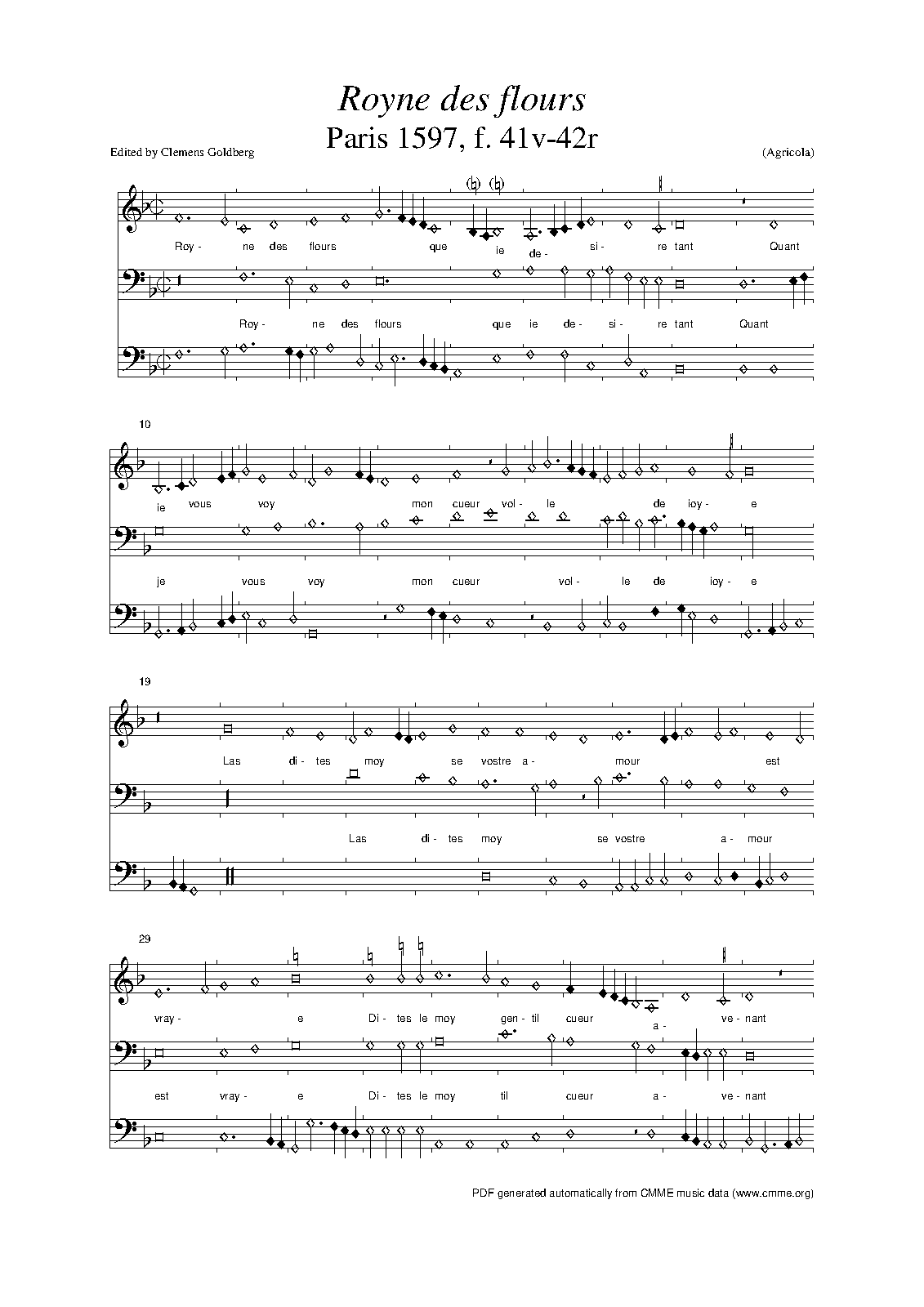 Royne des flours

Paris 1597, f. 41v-42r

Edited by Clemens Goldberg

(Agricola)

Roy - ne des flours que ie de - si - re tant Quant

Roy - ne des flours que ie de - si - re tant Quant

10

ie vous voy mon cueur vol - le de ioy - e

je vous voy mon cueur vol - le de ioy - e

19

Las di - tes moy se vostre a - mour est

Las di - tes moy se vostre a - mour

29

vray - e Di - tes le moy gen - til cueur a - ve - nant

est vray - e Di - tes le moy til cueur a - ve - nant

PDF generated automatically from CMME music data (www.cmme.org)